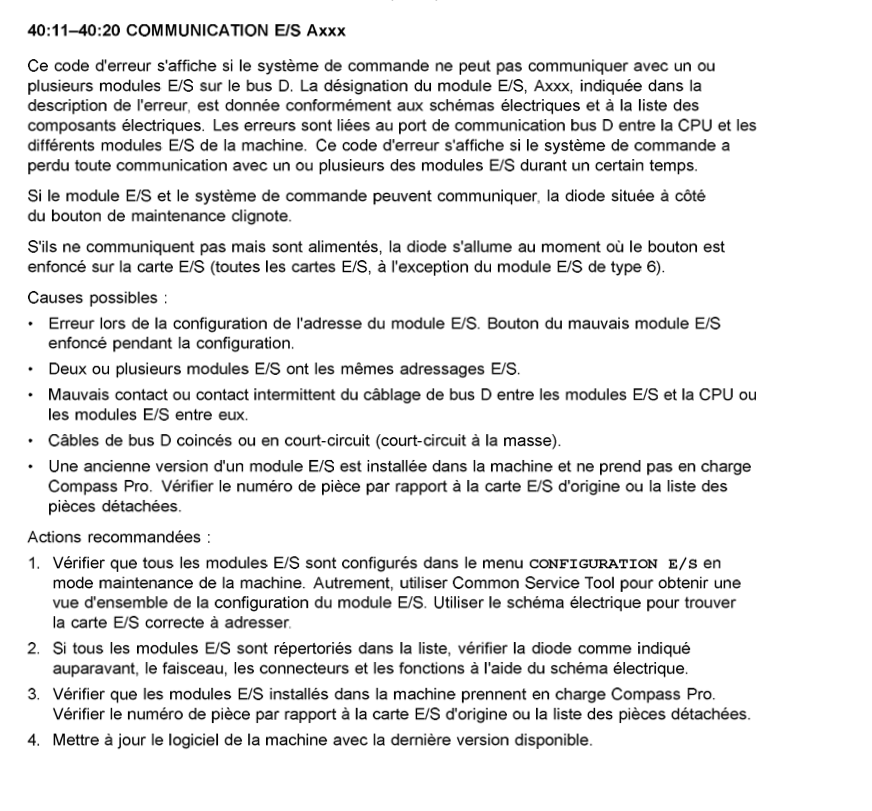 40:11–40:20 COMMUNICATION E/S Axxx

Ce code d'erreur s'affiche si le système de commande ne peut pas communiquer avec un ou plusieurs modules E/S sur le bus D. La désignation du module E/S, Axxx, indiquée dans la description de l'erreur, est donnée conformément aux schémas électriques et à la liste des composants électriques. Les erreurs sont liées au port de communication bus D entre la CPU et les différents modules E/S de la machine. Ce code d'erreur s'affiche si le système de commande a perdu toute communication avec un ou plusieurs des modules E/S durant un certain temps.

Si le module E/S et le système de commande peuvent communiquer, la diode située à côté du bouton de maintenance clignote.

S'ils ne communiquent pas mais sont alimentés, la diode s'allume au moment où le bouton est enfoncé sur la carte E/S (toutes les cartes E/S, à l'exception du module E/S de type 6).

Causes possibles :

• Erreur lors de la configuration de l'adresse du module E/S. Bouton du mauvais module E/S enfoncé pendant la configuration.
• Deux ou plusieurs modules E/S ont les mêmes adressages E/S.
• Mauvais contact ou contact intermittent du câblage de bus D entre les modules E/S et la CPU ou les modules E/S entre eux.
• Câbles de bus D coincés ou en court-circuit (court-circuit à la masse).
• Une ancienne version d'un module E/S est installée dans la machine et ne prend pas en charge Compass Pro. Vérifier le numéro de pièce par rapport à la carte E/S d'origine ou la liste des pièces détachées.

Actions recommandées :

1. Vérifier que tous les modules E/S sont configurés dans le menu CONFIGURATION E/S en mode maintenance de la machine. Autrement, utiliser Common Service Tool pour obtenir une vue d'ensemble de la configuration du module E/S. Utiliser le schéma électrique pour trouver la carte E/S correcte à adresser.
2. Si tous les modules E/S sont répertoriés dans la liste, vérifier la diode comme indiqué auparavant, le faisceau, les connecteurs et les fonctions à l'aide du schéma électrique.
3. Vérifier que les modules E/S installés dans la machine prennent en charge Compass Pro. Vérifier le numéro de pièce par rapport à la carte E/S d'origine ou la liste des pièces détachées.
4. Mettre à jour le logiciel de la machine avec la dernière version disponible.